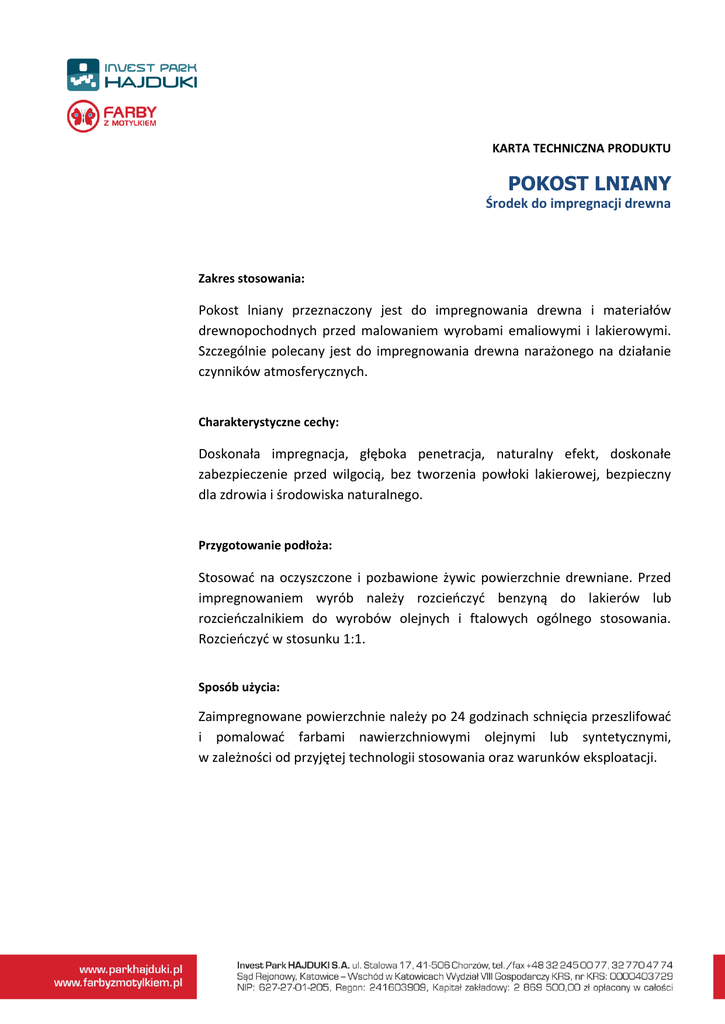 INVEST PARK HAJDUKI

FARBY Z MOTYLKIEM

KARTA TECHNICZNA PRODUKTU

POKOST LNIANY
Środek do impregnacji drewna

Zakres stosowania:

Pokost lniany przeznaczony jest do impregnowania drewna i materiałów drewnopochodnych przed malowaniem wyrobami emaliowymi i lakierowymi. Szczególnie polecany jest do impregnowania drewna narażonego na działanie czynników atmosferycznych.

Charakterystyczne cechy:

Doskonała impregnacja, głęboka penetracja, naturalny efekt, doskonałe zabezpieczenie przed wilgocią, bez tworzenia powłoki lakierowej, bezpieczny dla zdrowia i środowiska naturalnego.

Przygotowanie podłoża:

Stosować na oczyszczone i pozbawione żywic powierzchnie drewniane. Przed impregnowaniem wyrób należy rozcieńczyć benzyną do lakierów lub rozcieńczalnikiem do wyrobów olejnych i ftalowych ogólnego stosowania. Rozcieńczyć w stosunku 1:1.

Sposób użycia:

Zaimpregnowane powierzchnie należy po 24 godzinach schnięcia przeszlifować i pomalować farbami nawierzchniowymi olejnymi lub syntetycznymi, w zależności od przyjętej technologii stosowania oraz warunków eksploatacji.

www.parkhajduki.pl
www.farbyzmotylkiem.pl

Invest Park HAJDUKI S.A. ul. Stalowa 17, 41-506 Chorzów, tel./fax +48 32 245 00 77, 32 770 47 74
Sąd Rejonowy, Katowice – Wschód w Katowicach Wydział VIII Gospodarczy KRS, nr KRS: 0000403729
NIP: 627-27-01-205, Regon: 241603908, Kapitał zakładowy: 2 869 500,00 zł opłacony w całości